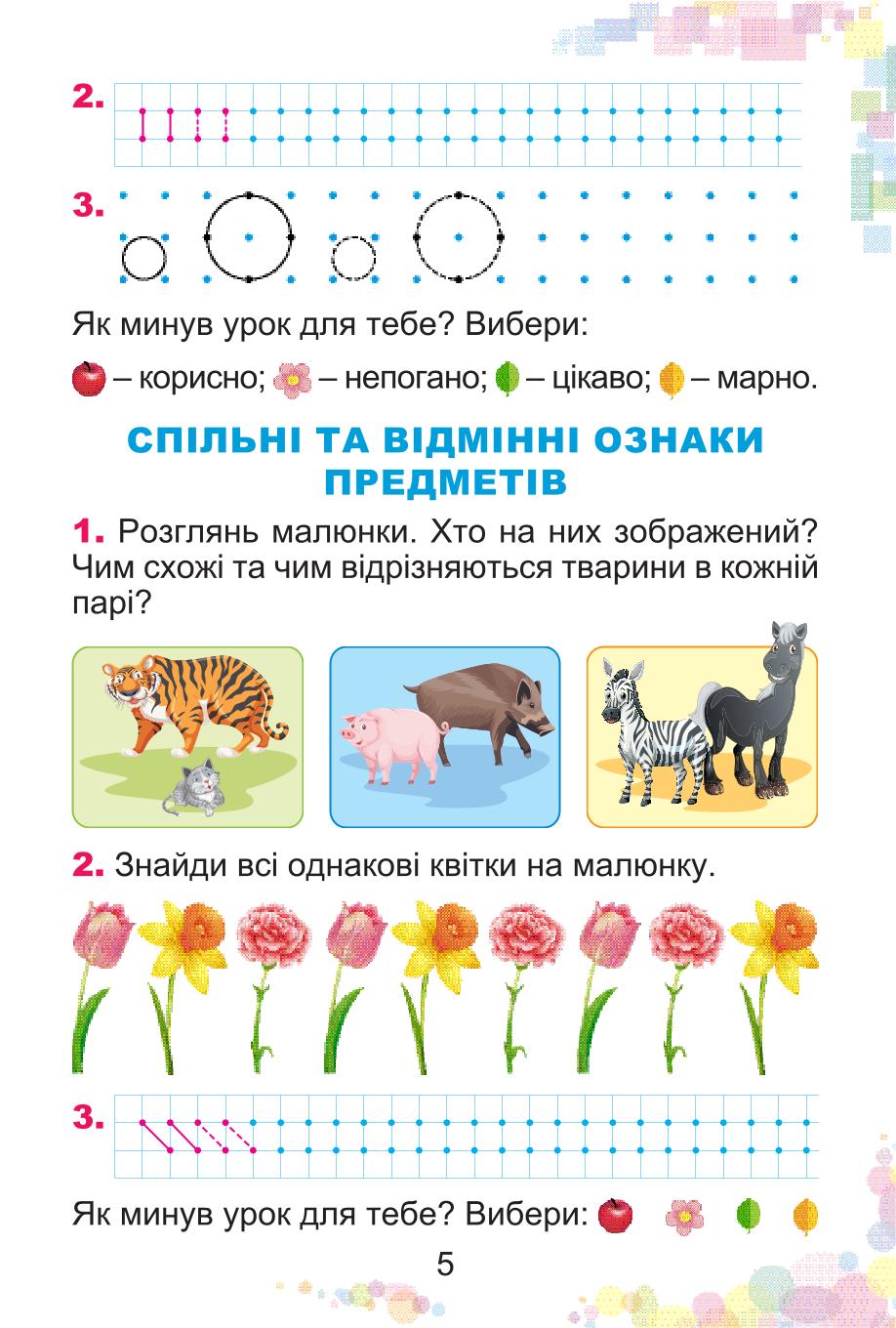 2.

3.

Як минув урок для тебе? Вибери:

– корисно; – непогано; – цікаво; – марно.

СПІЛЬНІ ТА ВІДМІННІ ОЗНАКИ ПРЕДМЕТІВ

1. Розглянь малюнки. Хто на них зображений? Чим схожі та чим відрізняються тварини в кожній парі?

2. Знайди всі однакові квітки на малюнку.

3.

Як минув урок для тебе? Вибери:

5